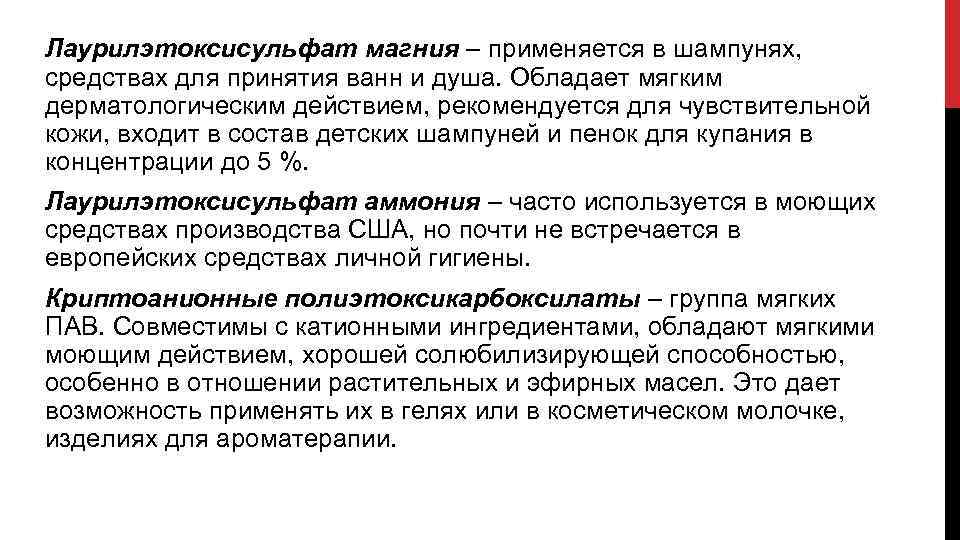 Лаурилэтоксисульфат магния – применяется в шампунях, средствах для принятия ванн и душа. Обладает мягким дерматологическим действием, рекомендуется для чувствительной кожи, входит в состав детских шампуней и пенок для купания в концентрации до 5 %.

Лаурилэтоксисульфат аммония – часто используется в моющих средствах производства США, но почти не встречается в европейских средствах личной гигиены.

Криптоанионные полиэтоксикарбоксилаты – группа мягких ПАВ. Совместимы с катионными ингредиентами, обладают мягкими моющим действием, хорошей солюбилизирующей способностью, особенно в отношении растительных и эфирных масел. Это дает возможность применять их в гелях или в косметическом молочке, изделиях для ароматерапии.